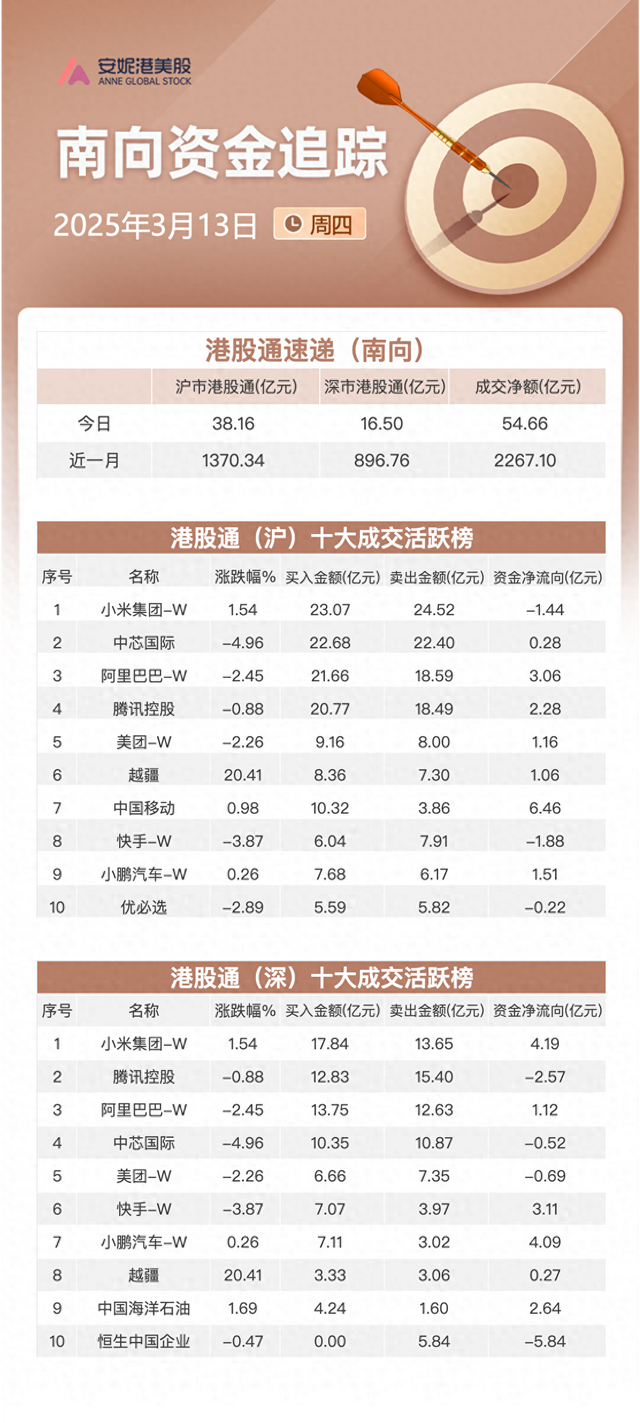 安妮港美股
ANNE GLOBAL STOCK

南向资金追踪

2025年3月13日 周四

港股通速递（南向）

| | 沪市港股通(亿元) | 深市港股通(亿元) | 成交净额(亿元) |
|---|---|---|---|
| 今日 | 38.16 | 16.50 | 54.66 |
| 近一月 | 1370.34 | 896.76 | 2267.10 |

港股通（沪）十大成交活跃榜

| 序号 | 名称 | 涨跌幅% | 买入金额(亿元) | 卖出金额(亿元) | 资金净流向(亿元) |
|---|---|---|---|---|---|
| 1 | 小米集团-W | 1.54 | 23.07 | 24.52 | -1.44 |
| 2 | 中芯国际 | -4.96 | 22.68 | 22.40 | 0.28 |
| 3 | 阿里巴巴-W | -2.45 | 21.66 | 18.59 | 3.06 |
| 4 | 腾讯控股 | -0.88 | 20.77 | 18.49 | 2.28 |
| 5 | 美团-W | -2.26 | 9.16 | 8.00 | 1.16 |
| 6 | 越疆 | 20.41 | 8.36 | 7.30 | 1.06 |
| 7 | 中国移动 | 0.98 | 10.32 | 3.86 | 6.46 |
| 8 | 快手-W | -3.87 | 6.04 | 7.91 | -1.88 |
| 9 | 小鹏汽车-W | 0.26 | 7.68 | 6.17 | 1.51 |
| 10 | 优必选 | -2.89 | 5.59 | 5.82 | -0.22 |

港股通（深）十大成交活跃榜

| 序号 | 名称 | 涨跌幅% | 买入金额(亿元) | 卖出金额(亿元) | 资金净流向(亿元) |
|---|---|---|---|---|---|
| 1 | 小米集团-W | 1.54 | 17.84 | 13.65 | 4.19 |
| 2 | 腾讯控股 | -0.88 | 12.83 | 15.40 | -2.57 |
| 3 | 阿里巴巴-W | -2.45 | 13.75 | 12.63 | 1.12 |
| 4 | 中芯国际 | -4.96 | 10.35 | 10.87 | -0.52 |
| 5 | 美团-W | -2.26 | 6.66 | 7.35 | -0.69 |
| 6 | 快手-W | -3.87 | 7.07 | 3.97 | 3.11 |
| 7 | 小鹏汽车-W | 0.26 | 7.11 | 3.02 | 4.09 |
| 8 | 越疆 | 20.41 | 3.33 | 3.06 | 0.27 |
| 9 | 中国海洋石油 | 1.69 | 4.24 | 1.60 | 2.64 |
| 10 | 恒生中国企业 | -0.47 | 0.00 | 5.84 | -5.84 |